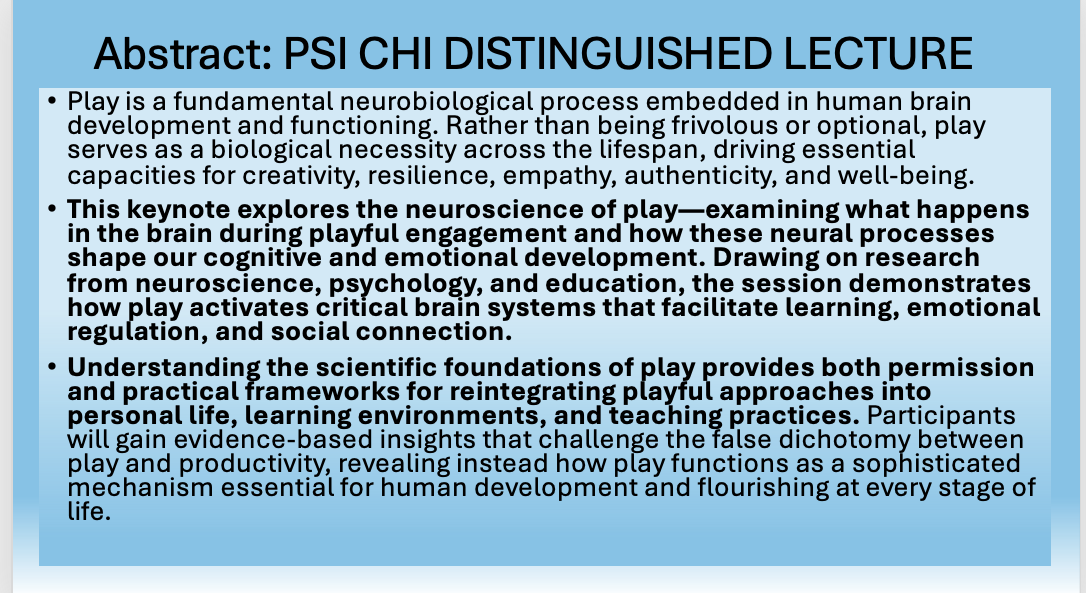 Abstract: PSI CHI DISTINGUISHED LECTURE

• Play is a fundamental neurobiological process embedded in human brain development and functioning. Rather than being frivolous or optional, play serves as a biological necessity across the lifespan, driving essential capacities for creativity, resilience, empathy, authenticity, and well-being.

• This keynote explores the neuroscience of play—examining what happens in the brain during playful engagement and how these neural processes shape our cognitive and emotional development. Drawing on research from neuroscience, psychology, and education, the session demonstrates how play activates critical brain systems that facilitate learning, emotional regulation, and social connection.

• Understanding the scientific foundations of play provides both permission and practical frameworks for reintegrating playful approaches into personal life, learning environments, and teaching practices. Participants will gain evidence-based insights that challenge the false dichotomy between play and productivity, revealing instead how play functions as a sophisticated mechanism essential for human development and flourishing at every stage of life.